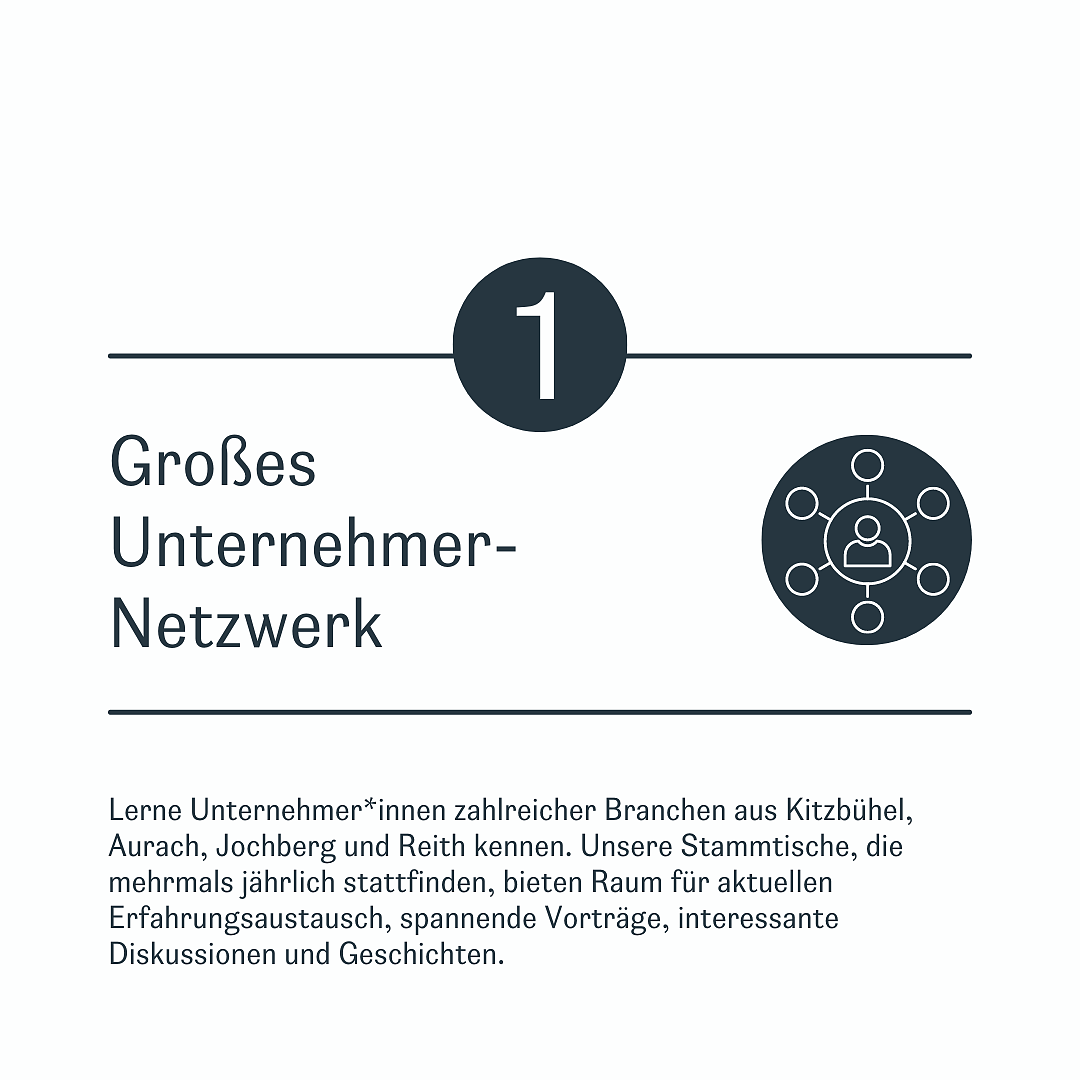 1

Großes Unternehmer-Netzwerk

Lerne Unternehmer*innen zahlreicher Branchen aus Kitzbühel, Aurach, Jochberg und Reith kennen. Unsere Stammtische, die mehrmals jährlich stattfinden, bieten Raum für aktuellen Erfahrungsaustausch, spannende Vorträge, interessante Diskussionen und Geschichten.